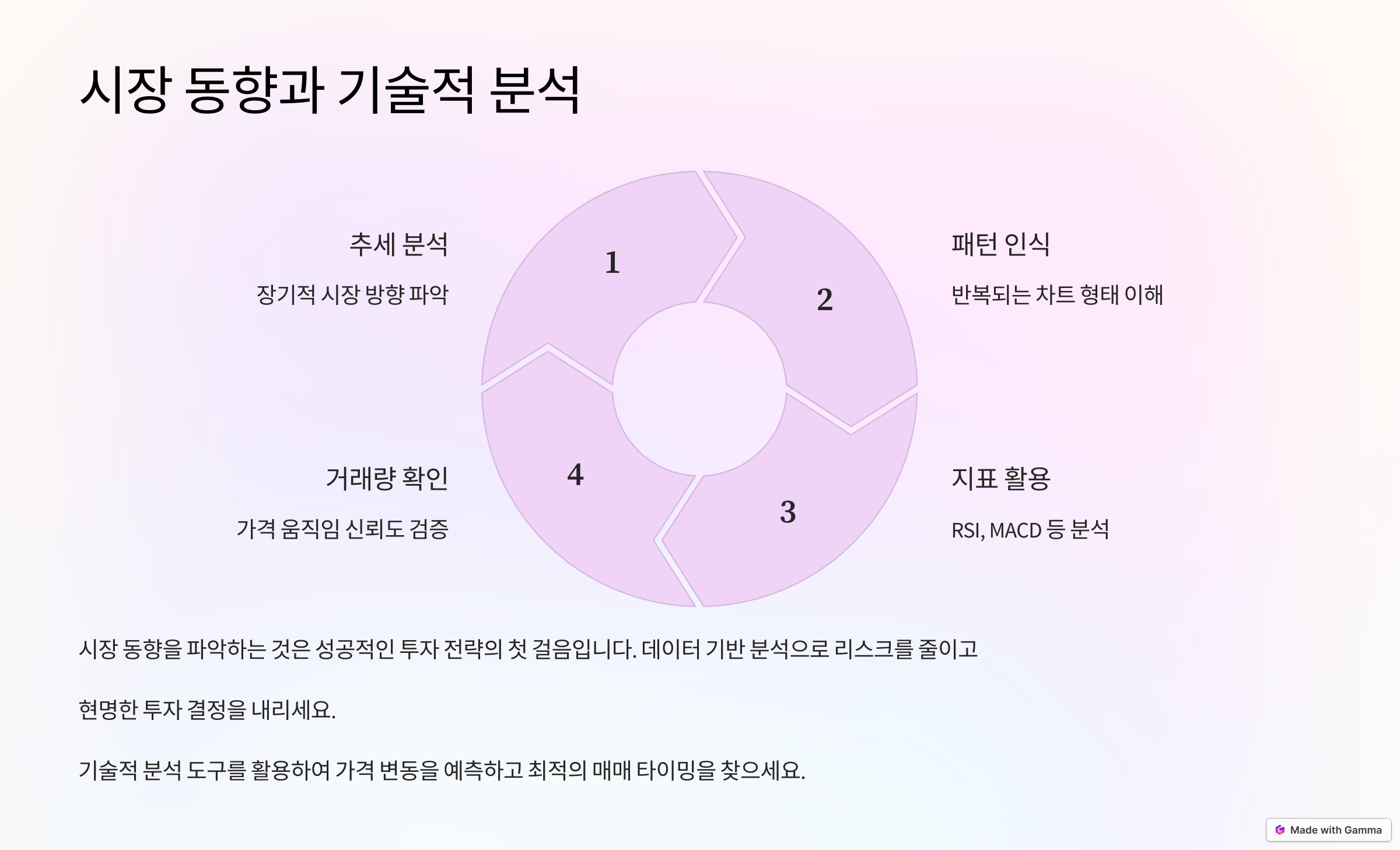 시장 동향과 기술적 분석

추세 분석

장기적 시장 방향 파악

1

2

패턴 인식

반복되는 차트 형태 이해

거래량 확인

가격 움직임 신뢰도 검증

4

3

지표 활용

RSI, MACD 등 분석

시장 동향을 파악하는 것은 성공적인 투자 전략의 첫 걸음입니다. 데이터 기반 분석으로 리스크를 줄이고

현명한 투자 결정을 내리세요.

기술적 분석 도구를 활용하여 가격 변동을 예측하고 최적의 매매 타이밍을 찾으세요.

Made with Gamma